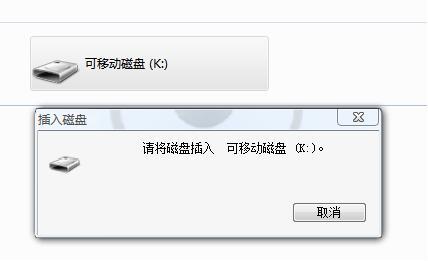 可移动磁盘 (K:)

插入磁盘

请将磁盘插入 可移动磁盘 (K:)。

取消